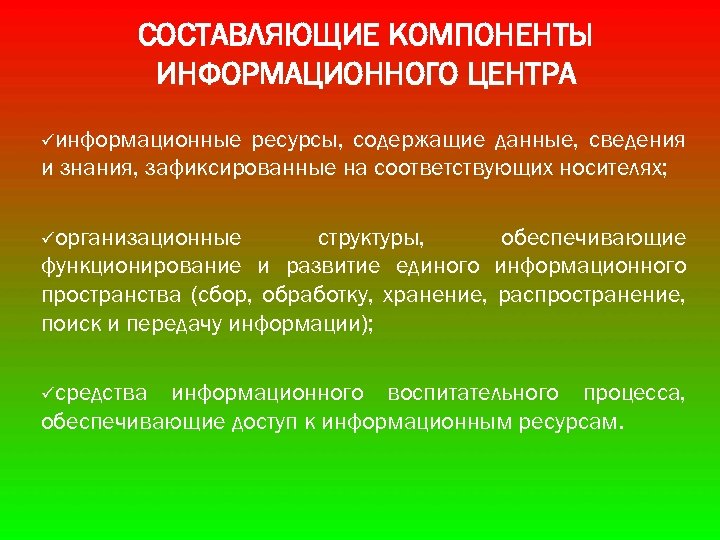 СОСТАВЛЯЮЩИЕ КОМПОНЕНТЫ ИНФОРМАЦИОННОГО ЦЕНТРА

✓информационные ресурсы, содержащие данные, сведения и знания, зафиксированные на соответствующих носителях;

✓организационные структуры, обеспечивающие функционирование и развитие единого информационного пространства (сбор, обработку, хранение, распространение, поиск и передачу информации);

✓средства информационного воспитательного процесса, обеспечивающие доступ к информационным ресурсам.